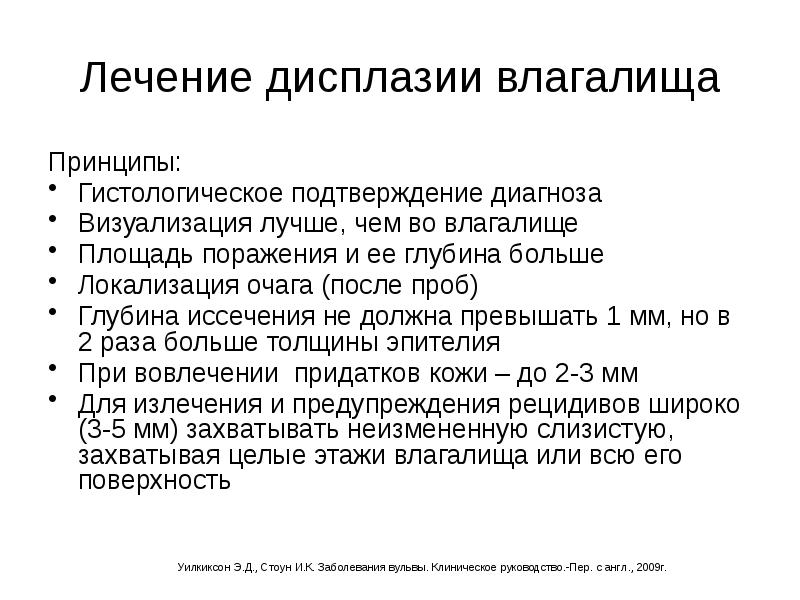 Лечение дисплазии влагалища

Принципы:
• Гистологическое подтверждение диагноза
• Визуализация лучше, чем во влагалище
• Площадь поражения и ее глубина больше
• Локализация очага (после проб)
• Глубина иссечения не должна превышать 1 мм, но в 2 раза больше толщины эпителия
• При вовлечении  придатков кожи – до 2-3 мм
• Для излечения и предупреждения рецидивов широко (3-5 мм) захватывать неизмененную слизистую, захватывая целые этажи влагалища или всю его поверхность

Уилкиксон Э.Д., Стоун И.К. Заболевания вульвы. Клиническое руководство.-Пер. с англ., 2009г.